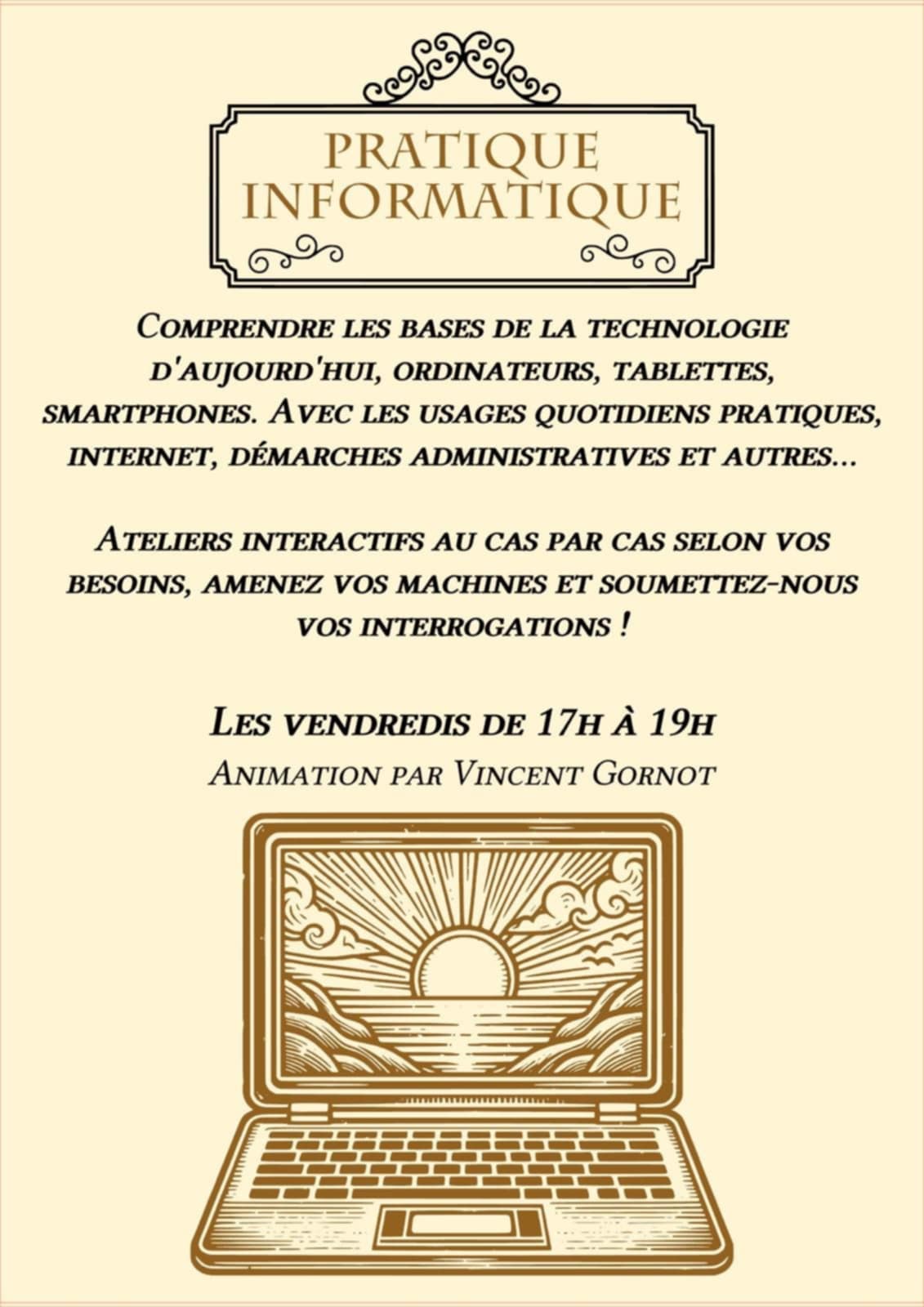 PRATIQUE
INFORMATIQUE

Comprendre les bases de la technologie d'aujourd'hui, ordinateurs, tablettes, smartphones. Avec les usages quotidiens pratiques, internet, démarches administratives et autres...

Ateliers interactifs au cas par cas selon vos besoins, amenez vos machines et soumettez-nous vos interrogations !

Les vendredis de 17h à 19h
Animation par Vincent Gornot